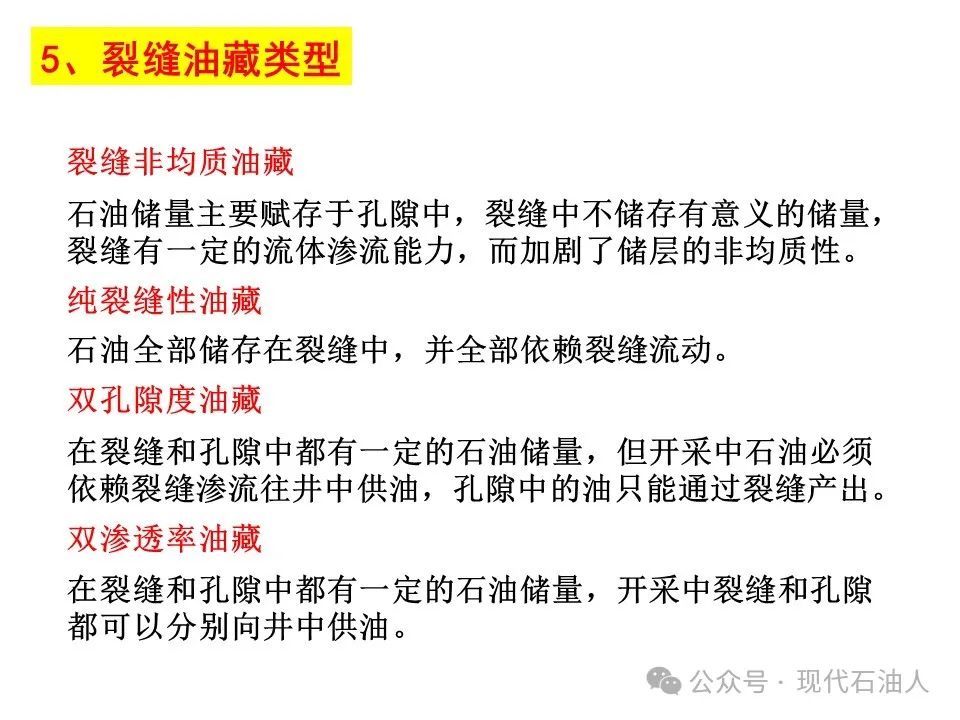 5、裂缝油藏类型

裂缝非均质油藏

石油储量主要赋存于孔隙中，裂缝中不储存有意义的储量，裂缝有一定的流体渗流能力，而加剧了储层的非均质性。

纯裂缝性油藏

石油全部储存在裂缝中，并全部依赖裂缝流动。

双孔隙度油藏

在裂缝和孔隙中都有一定的石油储量，但开采中石油必须依赖裂缝渗流往井中供油，孔隙中的油只能通过裂缝产出。

双渗透率油藏

在裂缝和孔隙中都有一定的石油储量，开采中裂缝和孔隙都可以分别向井中供油。

公众号 · 现代石油人